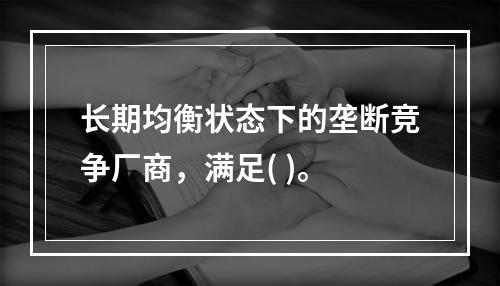 长期均衡状态下的垄断竞争厂商，满足( )。